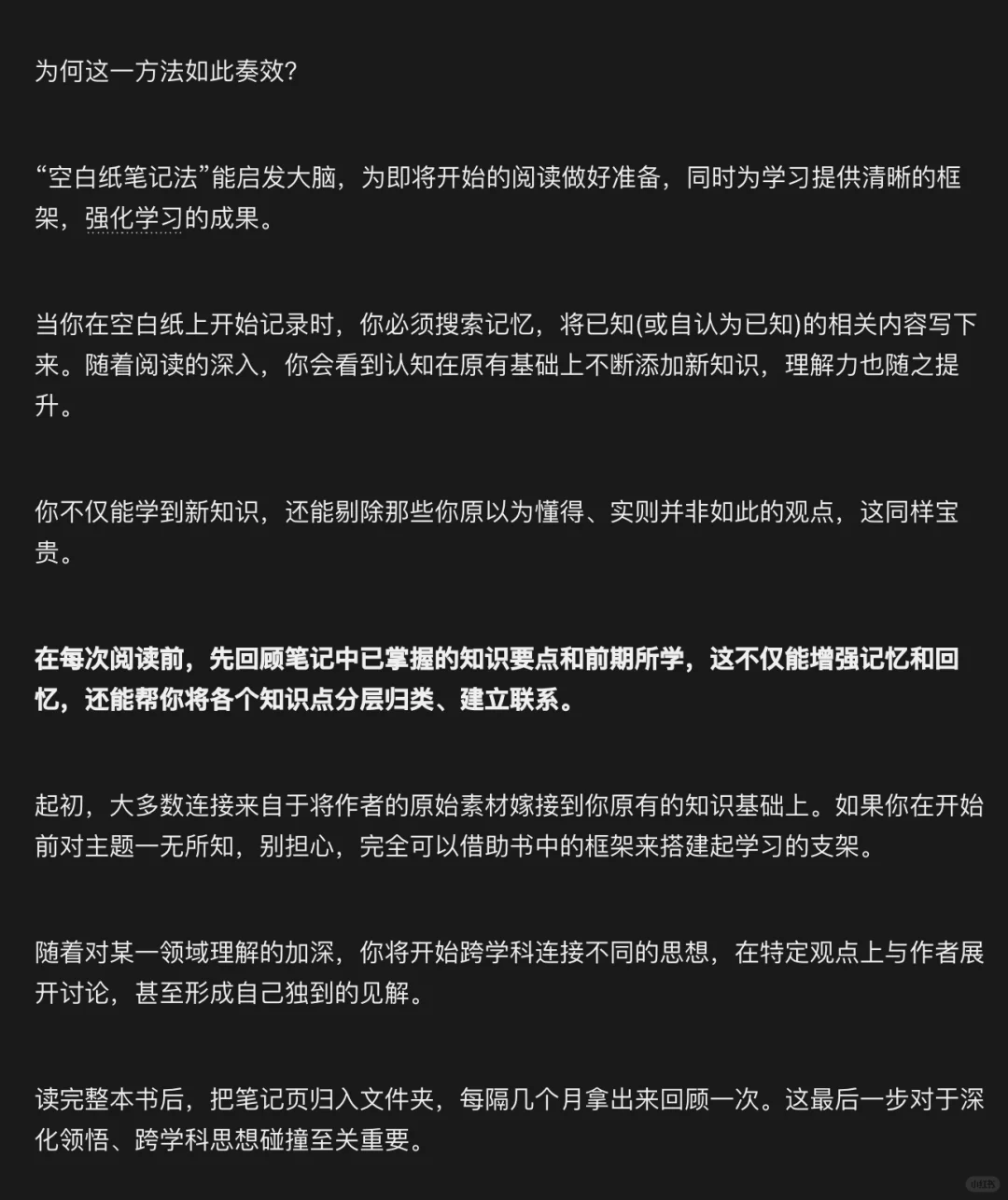 为何这一方法如此奏效?

“空白纸笔记法”能启发大脑，为即将开始的阅读做好准备，同时为学习提供清晰的框架，强化学习的成果。

当你在空白纸上开始记录时，你必须搜索记忆，将已知(或自认为已知)的相关内容写下来。随着阅读的深入，你会看到认知在原有基础上不断添加新知识，理解力也随之提升。

你不仅能学到新知识，还能剔除那些你原以为懂得、实则并非如此的观点，这同样宝贵。

在每次阅读前，先回顾笔记中已掌握的知识要点和前期所学，这不仅能增强记忆和回忆，还能帮你将各个知识点分层归类、建立联系。

起初，大多数连接来自于将作者的原始素材嫁接到你原有的知识基础上。如果你在开始前对主题一无所知，别担心，完全可以借助书中的框架来搭建起学习的支架。

随着对某一领域理解的加深，你将开始跨学科连接不同的思想，在特定观点上与作者展开讨论，甚至形成自己独到的见解。

读完整本书后，把笔记页归入文件夹，每隔几个月拿出来回顾一次。这最后一步对于深化领悟、跨学科思想碰撞至关重要。

小红书